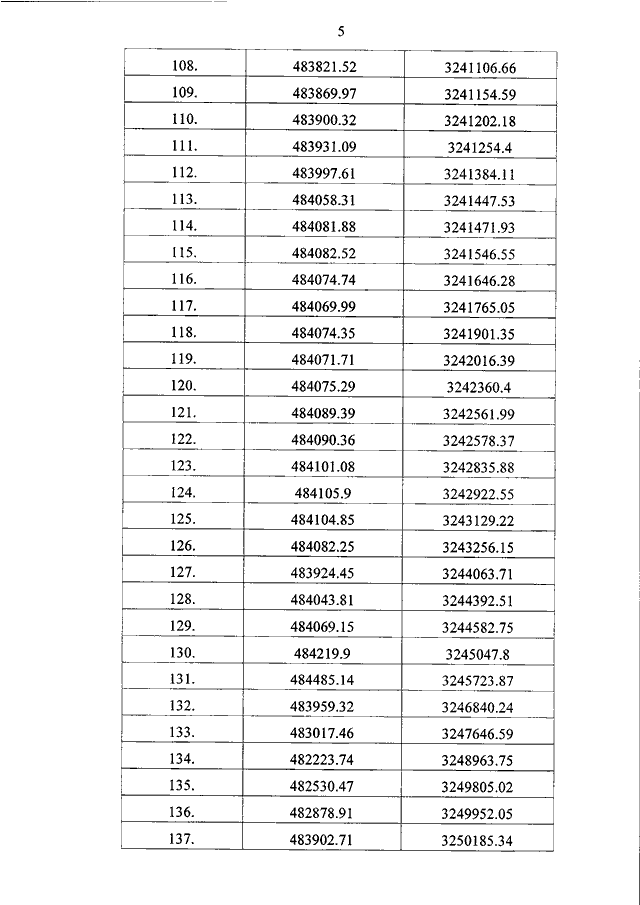 5

| | | |
|---|---|---|
| 108. | 483821.52 | 3241106.66 |
| 109. | 483869.97 | 3241154.59 |
| 110. | 483900.32 | 3241202.18 |
| 111. | 483931.09 | 3241254.4 |
| 112. | 483997.61 | 3241384.11 |
| 113. | 484058.31 | 3241447.53 |
| 114. | 484081.88 | 3241471.93 |
| 115. | 484082.52 | 3241546.55 |
| 116. | 484074.74 | 3241646.28 |
| 117. | 484069.99 | 3241765.05 |
| 118. | 484074.35 | 3241901.35 |
| 119. | 484071.71 | 3242016.39 |
| 120. | 484075.29 | 3242360.4 |
| 121. | 484089.39 | 3242561.99 |
| 122. | 484090.36 | 3242578.37 |
| 123. | 484101.08 | 3242835.88 |
| 124. | 484105.9 | 3242922.55 |
| 125. | 484104.85 | 3243129.22 |
| 126. | 484082.25 | 3243256.15 |
| 127. | 483924.45 | 3244063.71 |
| 128. | 484043.81 | 3244392.51 |
| 129. | 484069.15 | 3244582.75 |
| 130. | 484219.9 | 3245047.8 |
| 131. | 484485.14 | 3245723.87 |
| 132. | 483959.32 | 3246840.24 |
| 133. | 483017.46 | 3247646.59 |
| 134. | 482223.74 | 3248963.75 |
| 135. | 482530.47 | 3249805.02 |
| 136. | 482878.91 | 3249952.05 |
| 137. | 483902.71 | 3250185.34 |